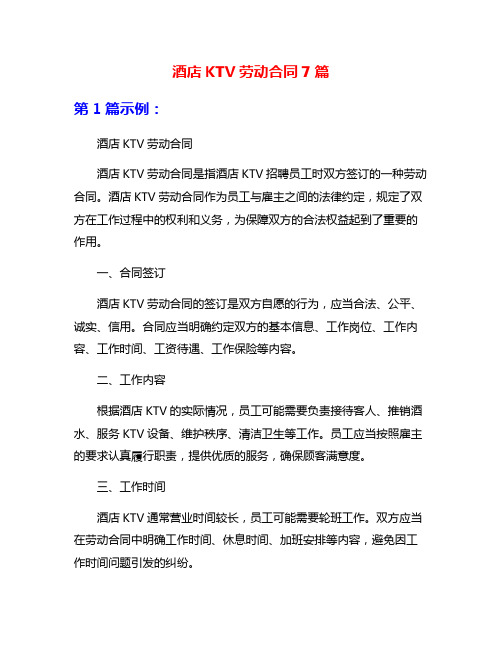 酒店 KTV 劳动合同 7 篇

第 1 篇示例：

酒店 KTV 劳动合同

酒店 KTV 劳动合同是指酒店 KTV 招聘员工时双方签订的一种劳动合同。酒店 KTV 劳动合同作为员工与雇主之间的法律约定，规定了双方在工作过程中的权利和义务，为保障双方的合法权益起到了重要的作用。

一、合同签订

酒店 KTV 劳动合同的签订是双方自愿的行为，应当合法、公平、诚实、信用。合同应当明确约定双方的基本信息、工作岗位、工作内容、工作时间、工资待遇、工作保险等内容。

二、工作内容

根据酒店 KTV 的实际情况，员工可能需要负责接待客人、推销酒水、服务 KTV 设备、维护秩序、清洁卫生等工作。员工应当按照雇主的要求认真履行职责，提供优质的服务，确保顾客满意度。

三、工作时间

酒店 KTV 通常营业时间较长，员工可能需要轮班工作。双方应当在劳动合同中明确工作时间、休息时间、加班安排等内容，避免因工作时间问题引发的纠纷。